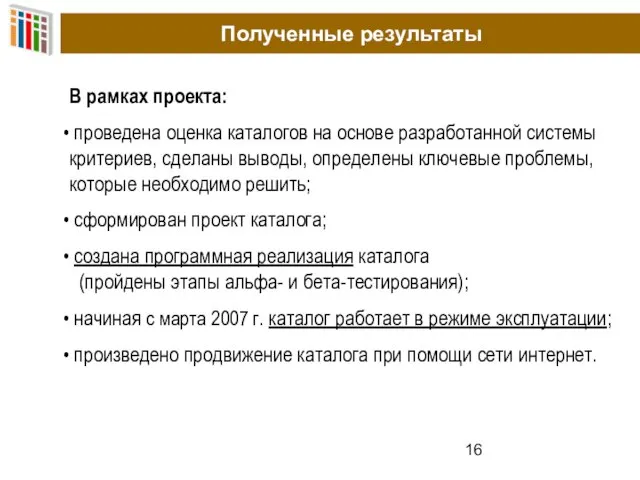 Полученные результаты

В рамках проекта:

• проведена оценка каталогов на основе разработанной системы критериев, сделаны выводы, определены ключевые проблемы, которые необходимо решить;

• сформирован проект каталога;

• создана программная реализация каталога (пройдены этапы альфа- и бета-тестирования);

• начиная с марта 2007 г. каталог работает в режиме эксплуатации;

• произведено продвижение каталога при помощи сети интернет.

16